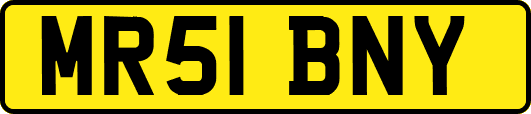 MR51 BNY